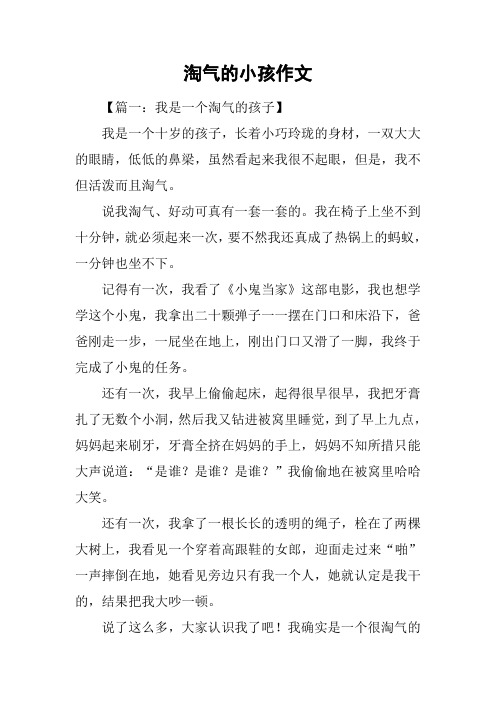 淘气的小孩作文

【篇一：我是一个淘气的孩子】

我是一个十岁的孩子，长着小巧玲珑的身材，一双大大的眼睛，低低的鼻梁，虽然看起来我很不起眼，但是，我不但活泼而且淘气。

说我淘气、好动可真有一套一套的。我在椅子上坐不到十分钟，就必须起来一次，要不然我还真成了热锅上的蚂蚁，一分钟也坐不下。

记得有一次，我看了《小鬼当家》这部电影，我也想学学这个小鬼，我拿出二十颗弹子一一摆在门口和床沿下，爸爸刚走一步，一屁坐在地上，刚出门口又滑了一脚，我终于完成了小鬼的任务。

还有一次，我早上偷偷起床，起得很早很早，我把牙膏扎了无数个小洞，然后我又钻进被窝里睡觉，到了早上九点，妈妈起来刷牙，牙膏全挤在妈妈的手上，妈妈不知所措只能大声说道：“是谁？是谁？是谁？”我偷偷地在被窝里哈哈大笑。

还有一次，我拿了一根长长的透明的绳子，栓在了两棵大树上，我看见一个穿着高跟鞋的女郎，迎面走过来“啪”一声摔倒在地，她看见旁边只有我一个人，她就认定是我干的，结果把我大吵一顿。

说了这么多，大家认识我了吧！我确实是一个很淘气的